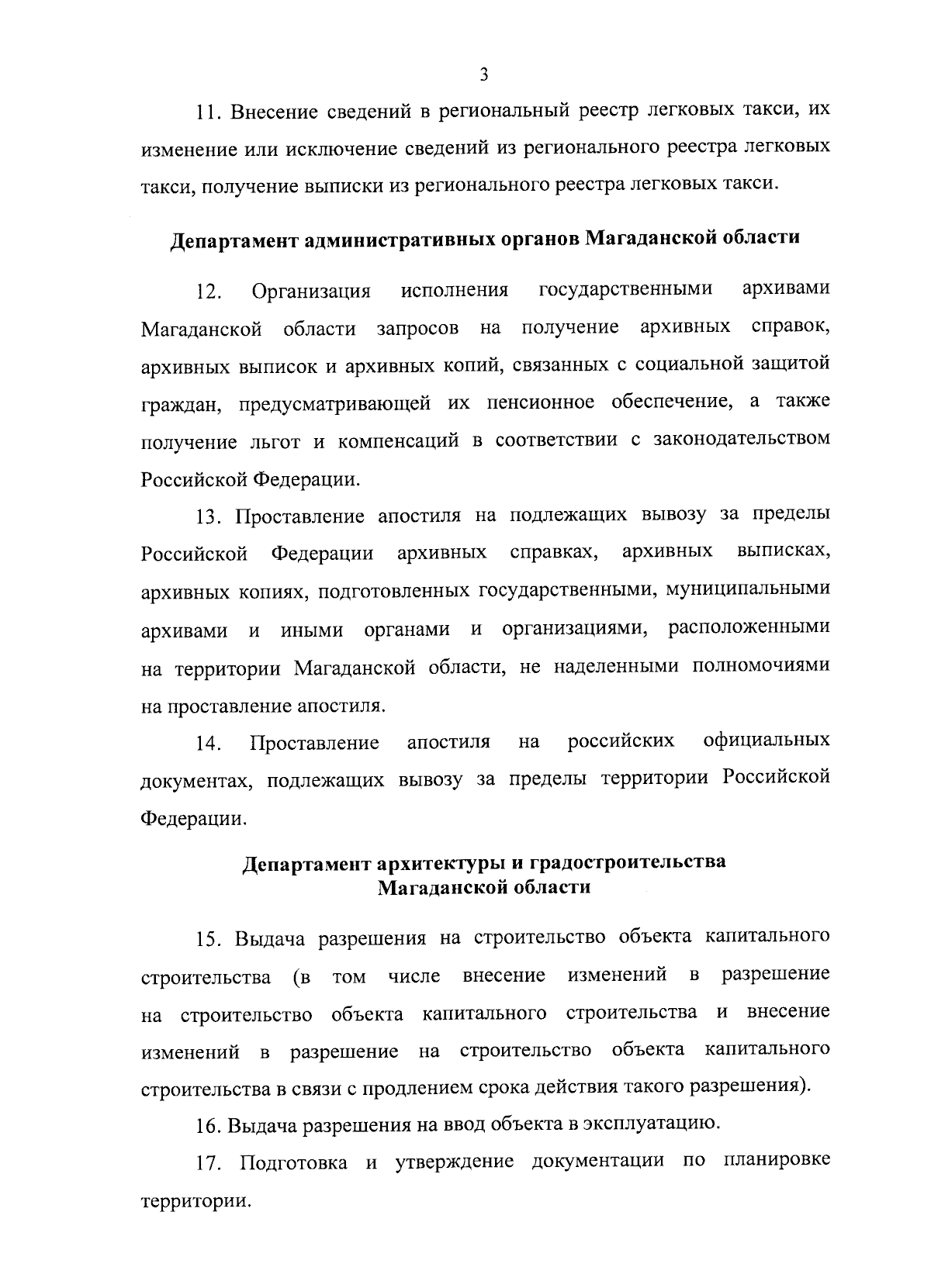 3

11. Внесение сведений в региональный реестр легковых такси, их изменение или исключение сведений из регионального реестра легковых такси, получение выписки из регионального реестра легковых такси.

Департамент административных органов Магаданской области

12. Организация исполнения государственными архивами Магаданской области запросов на получение архивных справок, архивных выписок и архивных копий, связанных с социальной защитой граждан, предусматривающей их пенсионное обеспечение, а также получение льгот и компенсаций в соответствии с законодательством Российской Федерации.

13. Проставление апостиля на подлежащих вывозу за пределы Российской Федерации архивных справках, архивных выписках, архивных копиях, подготовленных государственными, муниципальными архивами и иными органами и организациями, расположенными на территории Магаданской области, не наделенными полномочиями на проставление апостиля.

14. Проставление апостиля на российских официальных документах, подлежащих вывозу за пределы территории Российской Федерации.

Департамент архитектуры и градостроительства Магаданской области

15. Выдача разрешения на строительство объекта капитального строительства (в том числе внесение изменений в разрешение на строительство объекта капитального строительства и внесение изменений в разрешение на строительство объекта капитального строительства в связи с продлением срока действия такого разрешения).

16. Выдача разрешения на ввод объекта в эксплуатацию.

17. Подготовка и утверждение документации по планировке территории.